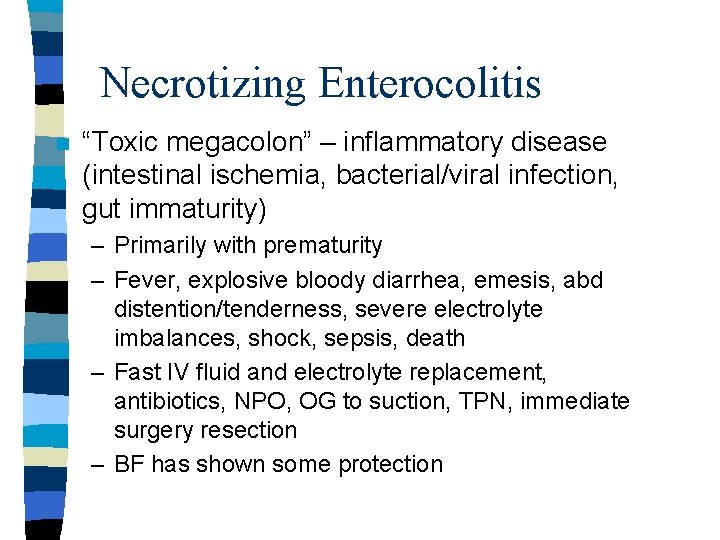 Necrotizing Enterocolitis

“Toxic megacolon” – inflammatory disease (intestinal ischemia, bacterial/viral infection, gut immaturity)

– Primarily with prematurity

– Fever, explosive bloody diarrhea, emesis, abd distention/tenderness, severe electrolyte imbalances, shock, sepsis, death

– Fast IV fluid and electrolyte replacement, antibiotics, NPO, OG to suction, TPN, immediate surgery resection

– BF has shown some protection